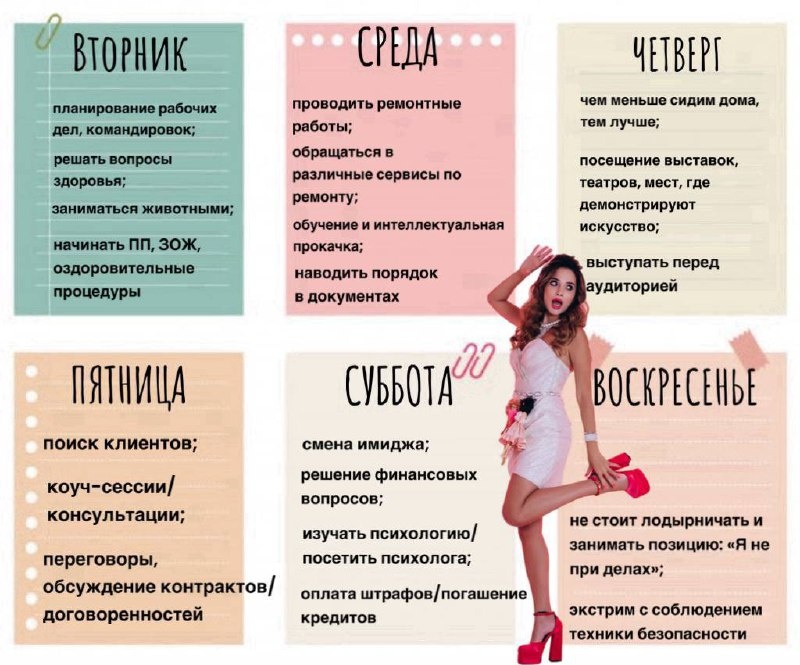 ВТОРНИК

планирование рабочих дел, командировок;

решать вопросы здоровья;

заниматься животными;

начинать ПП, ЗОЖ, оздоровительные процедуры

СРЕДА

проводить ремонтные работы;

обращаться в различные сервисы по ремонту;

обучение и интеллектуальная прокачка;

наводить порядок в документах

ЧЕТВЕРГ

чем меньше сидим дома, тем лучше;

посещение выставок, театров, мест, где демонстрируют искусство;

выступать перед аудиторией

ПЯТНИЦА

поиск клиентов;

коуч-сессии/ консультации;

переговоры, обсуждение контрактов/ договоренностей

СУББОТА

смена имиджа;

решение финансовых вопросов;

изучать психологию/ посетить психолога;

оплата штрафов/погашение кредитов

ВОСКРЕСЕНЬЕ

не стоит лодырничать и занимать позицию: «Я не при делах»;

экстрим с соблюдением техники безопасности